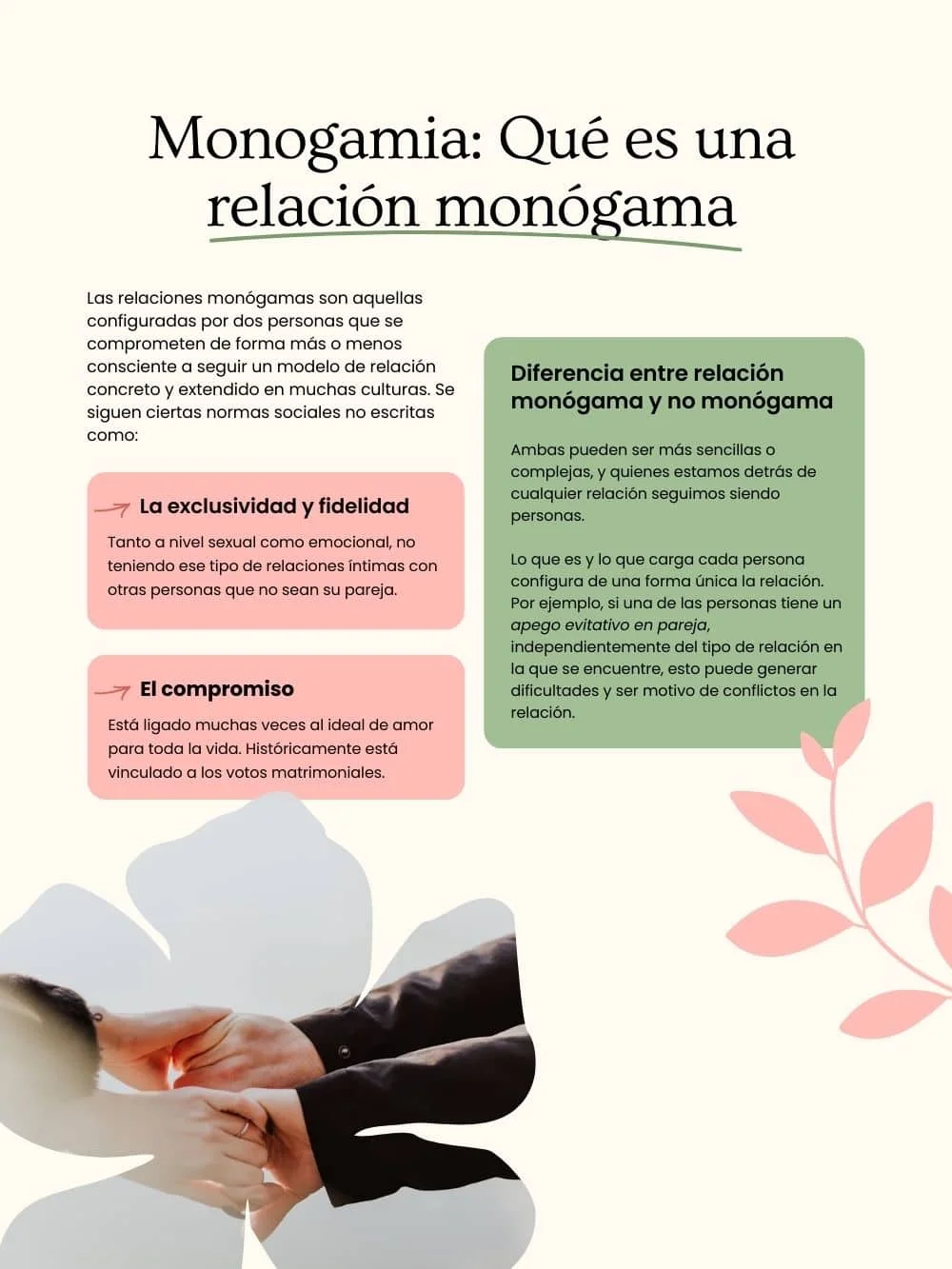 Monogamia: Qué es una relación monógama

Las relaciones monógamas son aquellas configuradas por dos personas que se comprometen de forma más o menos consciente a seguir un modelo de relación concreto y extendido en muchas culturas. Se siguen ciertas normas sociales no escritas como:

La exclusividad y fidelidad

Tanto a nivel sexual como emocional, no teniendo ese tipo de relaciones íntimas con otras personas que no sean su pareja.

El compromiso

Está ligado muchas veces al ideal de amor para toda la vida. Históricamente está vinculado a los votos matrimoniales.

Diferencia entre relación monógama y no monógama

Ambas pueden ser más sencillas o complejas, y quienes estamos detrás de cualquier relación seguimos siendo personas.

Lo que es y lo que carga cada persona configura de una forma única la relación. Por ejemplo, si una de las personas tiene un apego evitativo en pareja, independientemente del tipo de relación en la que se encuentre, esto puede generar dificultades y ser motivo de conflictos en la relación.